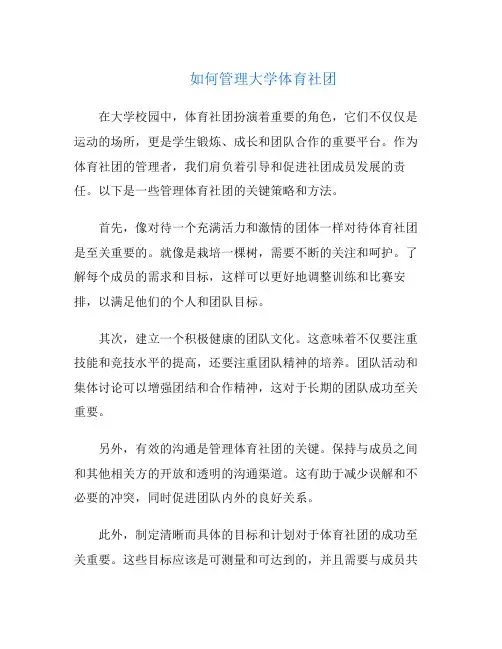 如何管理大学体育社团

在大学校园中，体育社团扮演着重要的角色，它们不仅仅是运动的场所，更是学生锻炼、成长和团队合作的重要平台。作为体育社团的管理者，我们肩负着引导和促进社团成员发展的责任。以下是一些管理体育社团的关键策略和方法。

首先，像对待一个充满活力和激情的团体一样对待体育社团是至关重要的。就像是栽培一棵树，需要不断的关注和呵护。了解每个成员的需求和目标，这样可以更好地调整训练和比赛安排，以满足他们的个人和团队目标。

其次，建立一个积极健康的团队文化。这意味着不仅要注重技能和竞技水平的提高，还要注重团队精神的培养。团队活动和集体讨论可以增强团结和合作精神，这对于长期的团队成功至关重要。

另外，有效的沟通是管理体育社团的关键。保持与成员之间和其他相关方的开放和透明的沟通渠道。这有助于减少误解和不必要的冲突，同时促进团队内外的良好关系。

此外，制定清晰而具体的目标和计划对于体育社团的成功至关重要。这些目标应该是可测量和可达到的，并且需要与成员共